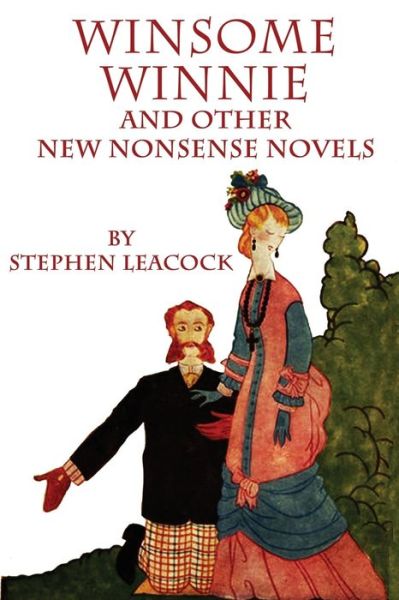 WINSOME WINNIE
AND OTHER
NEW NONSENSE NOVELS

BY
STEPHEN LEACOCK